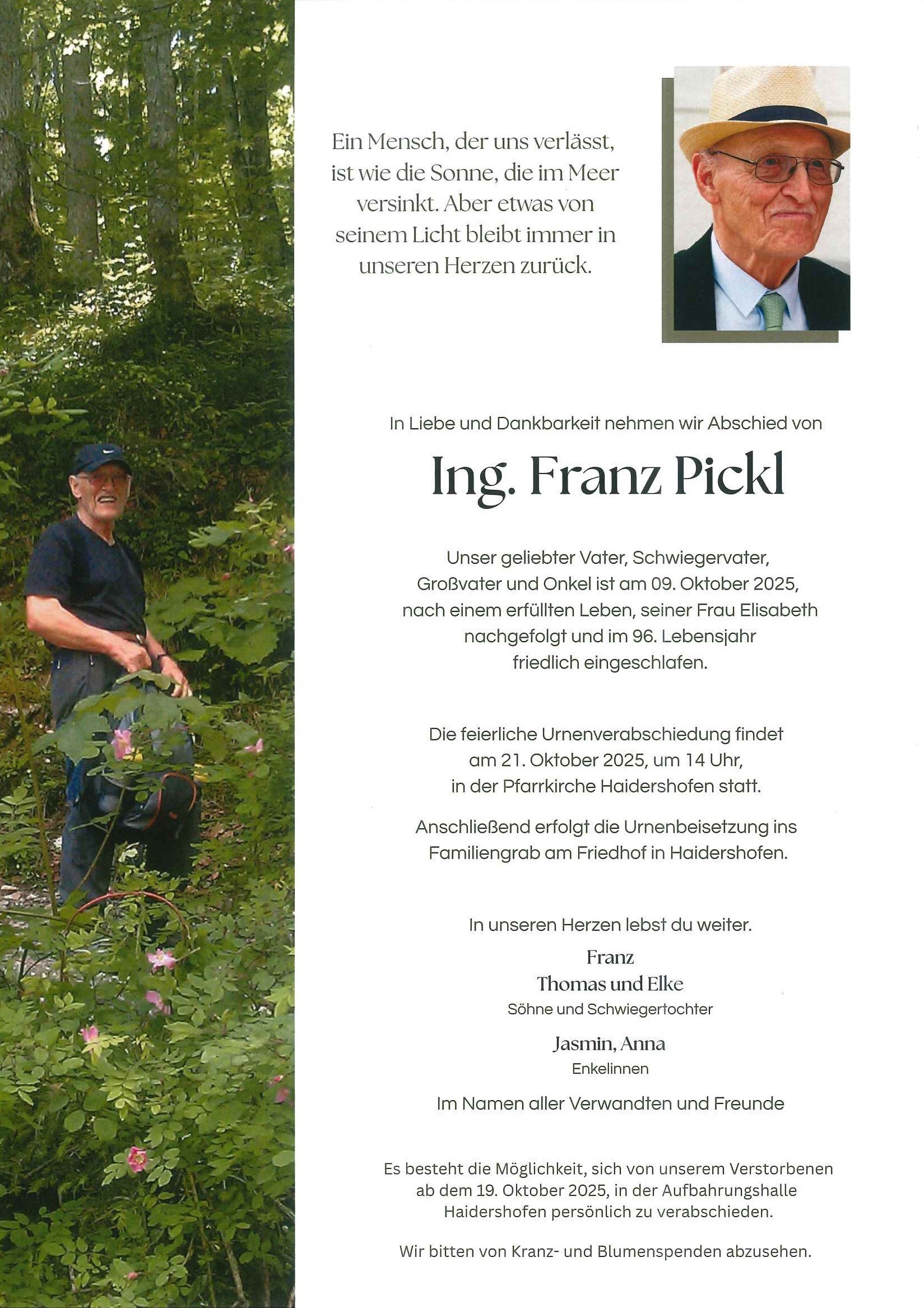 Ein Mensch, der uns verlässt, ist wie die Sonne, die im Meer versinkt. Aber etwas von seinem Licht bleibt immer in unseren Herzen zurück.

In Liebe und Dankbarkeit nehmen wir Abschied von

Ing. Franz Pickl

Unser geliebter Vater, Schwiegervater, Großvater und Onkel ist am 09. Oktober 2025, nach einem erfüllten Leben, seiner Frau Elisabeth nachgefolgt und im 96. Lebensjahr friedlich eingeschlafen.

Die feierliche Urnenverabschiedung findet am 21. Oktober 2025, um 14 Uhr, in der Pfarrkirche Haidershofen statt.

Anschließend erfolgt die Urnenbeisetzung ins Familiengrab am Friedhof in Haidershofen.

In unseren Herzen lebst du weiter.

Franz
Thomas und Elke
Söhne und Schwiegertochter

Jasmin, Anna
Enkelinnen

Im Namen aller Verwandten und Freunde

Es besteht die Möglichkeit, sich von unserem Verstorbenen ab dem 19. Oktober 2025, in der Aufbahrungshalle Haidershofen persönlich zu verabschieden.

Wir bitten von Kranz- und Blumenspenden abzusehen.